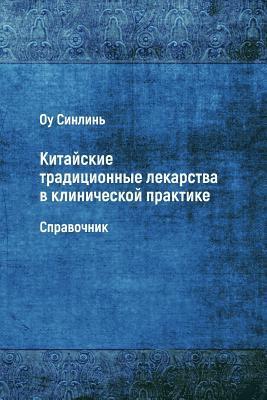 Оу Синлинь

Китайские традиционные лекарства в клинической практике

Справочник